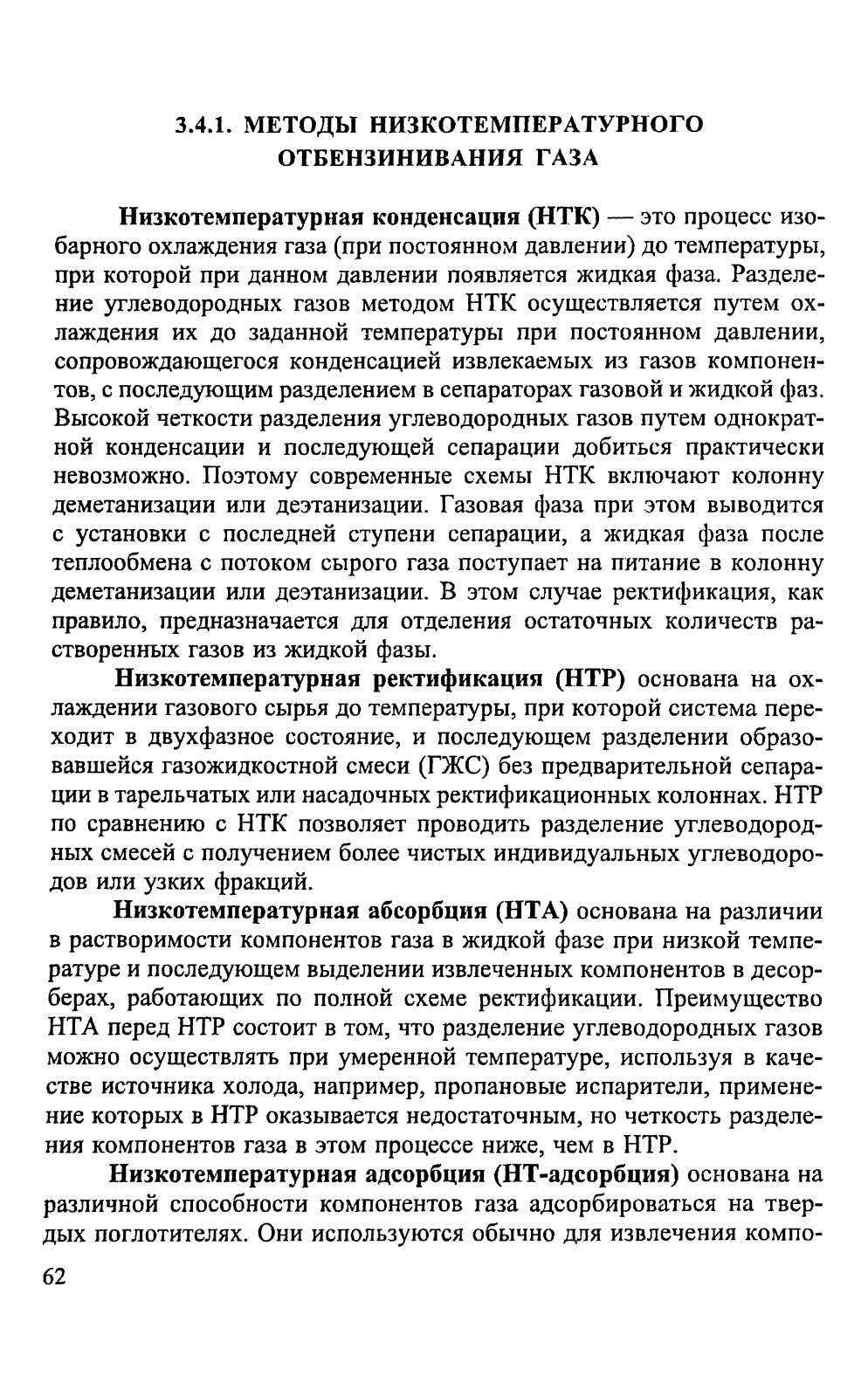 3.4.1. МЕТОДЫ НИЗКОТЕМПЕРАТУРНОГО ОТБЕНЗИНИВАНИЯ ГАЗА

Низкотемпературная конденсация (НТК) — это процесс изобарного охлаждения газа (при постоянном давлении) до температуры, при которой при данном давлении появляется жидкая фаза. Разделение углеводородных газов методом НТК осуществляется путем охлаждения их до заданной температуры при постоянном давлении, сопровождающегося конденсацией извлекаемых из газов компонентов, с последующим разделением в сепараторах газовой и жидкой фаз. Высокой четкости разделения углеводородных газов путем однократной конденсации и последующей сепарации добиться практически невозможно. Поэтому современные схемы НТК включают колонну деметанизации или деэтанизации. Газовая фаза при этом выводится с установки с последней ступени сепарации, а жидкая фаза после теплообмена с потоком сырого газа поступает на питание в колонну деметанизации или деэтанизации. В этом случае ректификация, как правило, предназначается для отделения остаточных количеств растворенных газов из жидкой фазы.

Низкотемпературная ректификация (НТР) основана на охлаждении газового сырья до температуры, при которой система переходит в двухфазное состояние, и последующем разделении образовавшейся газожидкостной смеси (ГЖС) без предварительной сепарации в тарельчатых или насадочных ректификационных колоннах. НТР по сравнению с НТК позволяет проводить разделение углеводородных смесей с получением более чистых индивидуальных углеводородов или узких фракций.

Низкотемпературная абсорбция (НТА) основана на различии в растворимости компонентов газа в жидкой фазе при низкой температуре и последующем выделении извлеченных компонентов в десорберах, работающих по полной схеме ректификации. Преимущество НТА перед НТР состоит в том, что разделение углеводородных газов можно осуществлять при умеренной температуре, используя в качестве источника холода, например, пропановые испарители, применение которых в НТР оказывается недостаточным, но четкость разделения компонентов газа в этом процессе ниже, чем в НТР.

Низкотемпературная адсорбция (НТ-адсорбция) основана на различной способности компонентов газа адсорбироваться на твердых поглотителях. Они используются обычно для извлечения компо-

62